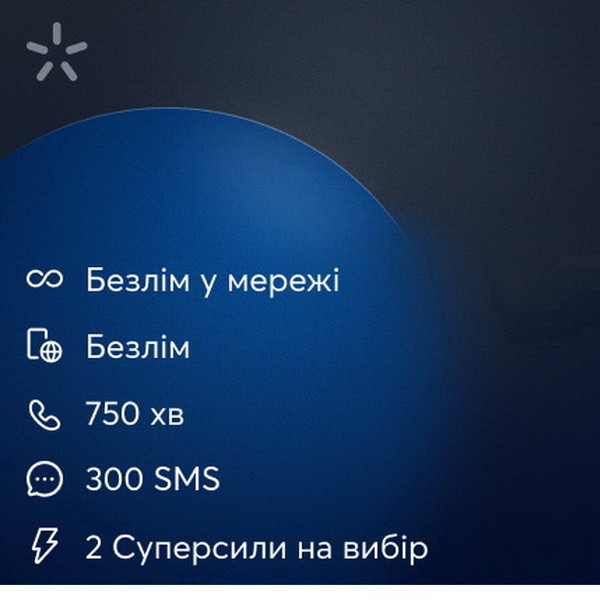 Безлім у мережі

Безлім

750 хв

300 SMS

2 Суперсили на вибір